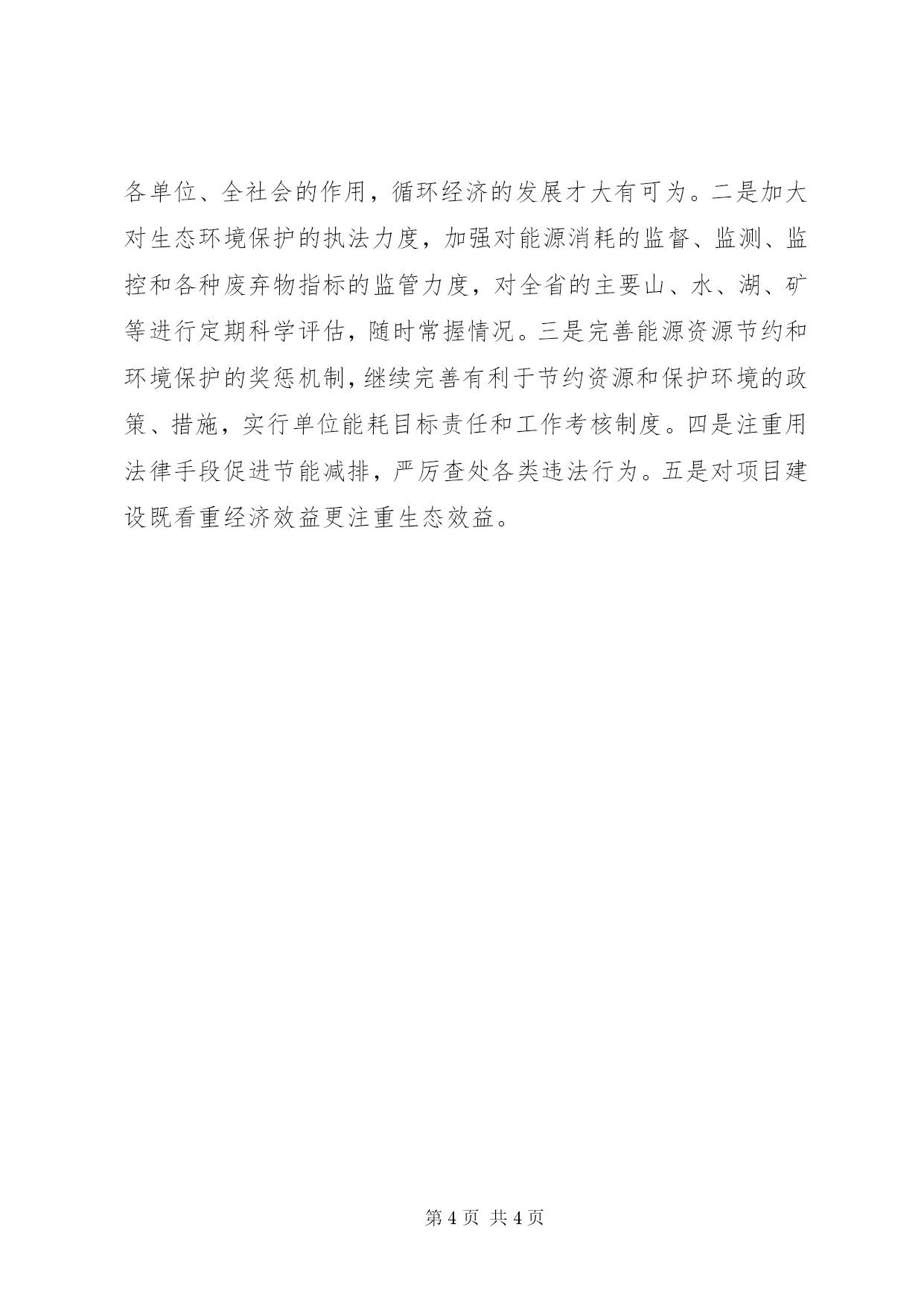 各单位、全社会的作用，循环经济的发展才大有可为。二是加大对生态环境保护的执法力度，加强对能源消耗的监督、监测、监控和各种废弃物指标的监管力度，对全省的主要山、水、湖、矿等进行定期科学评估，随时常握情况。三是完善能源资源节约和环境保护的奖惩机制，继续完善有利于节约资源和保护环境的政策、措施，实行单位能耗目标责任和工作考核制度。四是注重用法律手段促进节能减排，严厉查处各类违法行为。五是对项目建设既看重经济效益更注重生态效益。

第 4 页 共 4 页